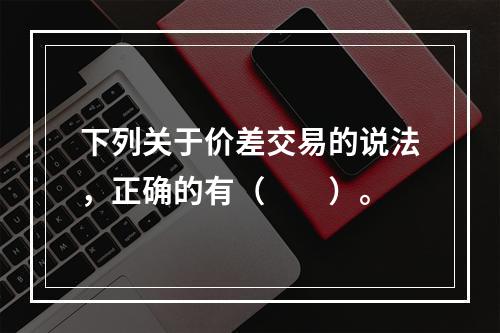 下列关于价差交易的说法，正确的有（　　）。